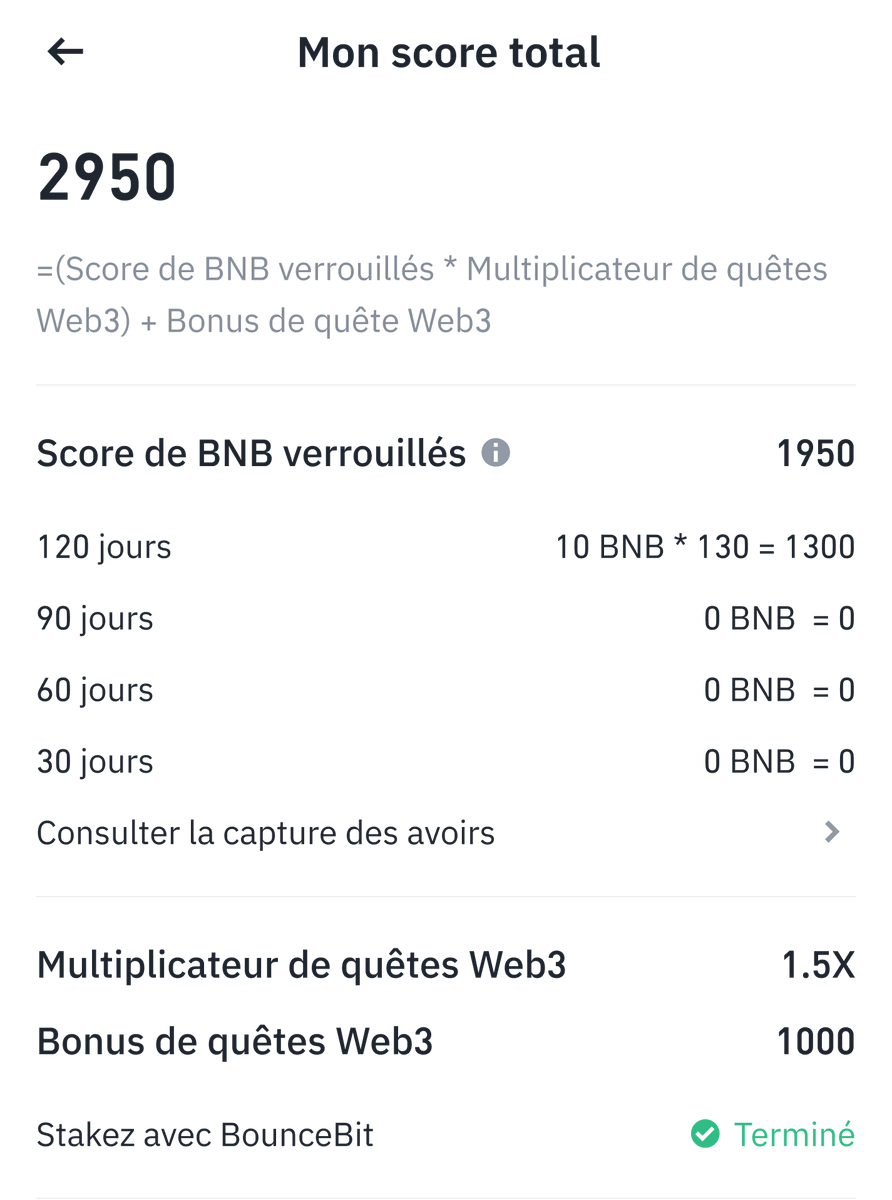 Mon score total

2950

=(Score de BNB verrouillés * Multiplicateur de quêtes Web3) + Bonus de quête Web3

Score de BNB verrouillés 1950

120 jours 10 BNB * 130 = 1300

90 jours 0 BNB = 0

60 jours 0 BNB = 0

30 jours 0 BNB = 0

Consulter la capture des avoirs

Multiplicateur de quêtes Web3 1.5X

Bonus de quêtes Web3 1000

Stakez avec BounceBit Terminé